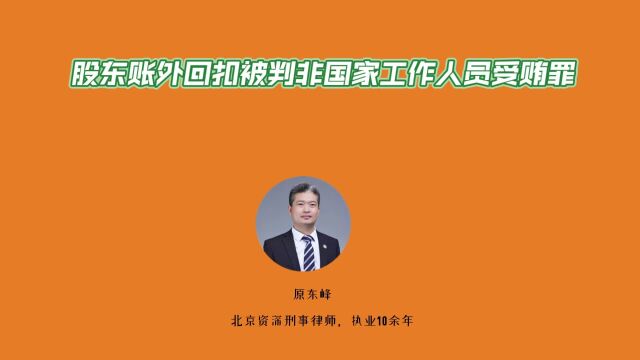 股东账外回扣被判非国家工作人员受贿罪

原东峰

北京资深刑事律师，执业10余年